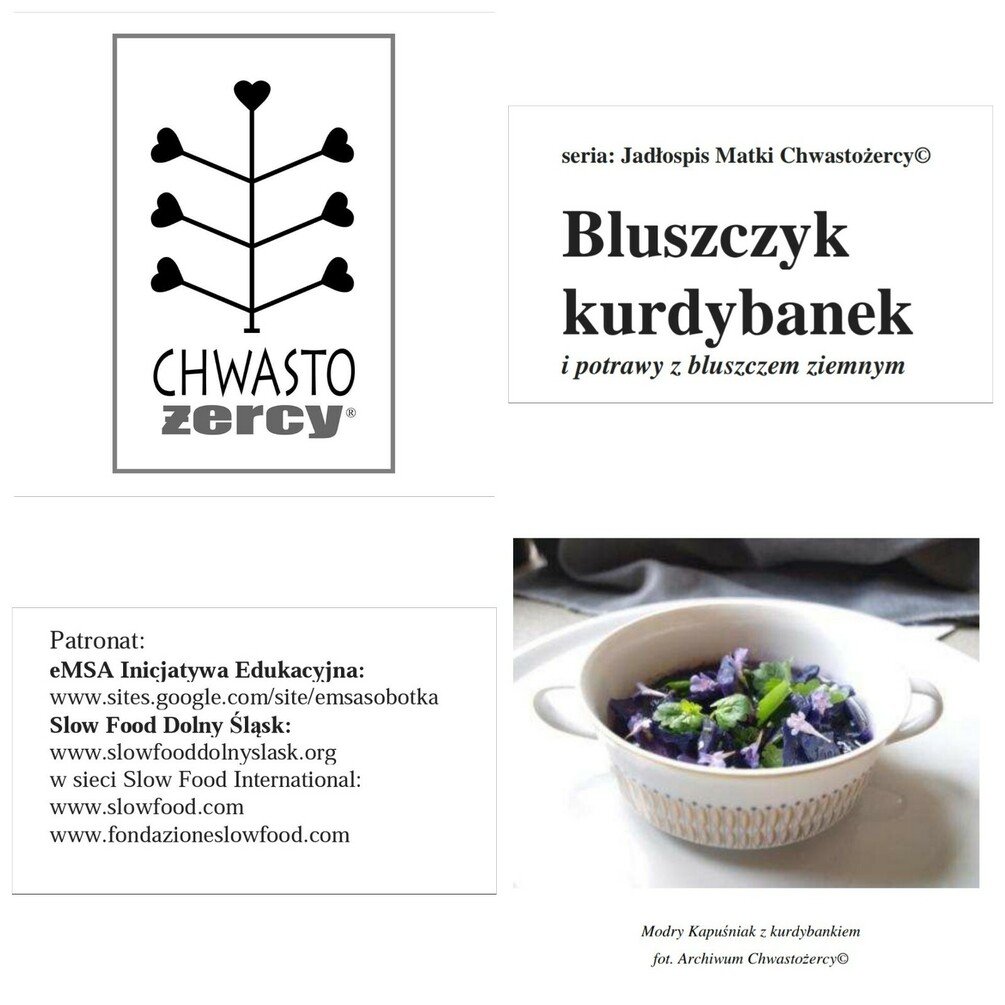 CHWASTO
żercy®

seria: Jadłospis Matki Chwastożercy©

Bluszczyk kurdybanek

i potrawy z bluszczem ziemnym

Patronat:
eMSA Inicjatywa Edukacyjna:
www.sites.google.com/site/emsasobotka
Slow Food Dolny Śląsk:
www.slowfooddolnyslask.org
w sieci Slow Food International:
www.slowfood.com
www.fondazioneslowfood.com

Modry Kapuśniak z kurdybankiem
fot. Archiwum Chwastożercy©